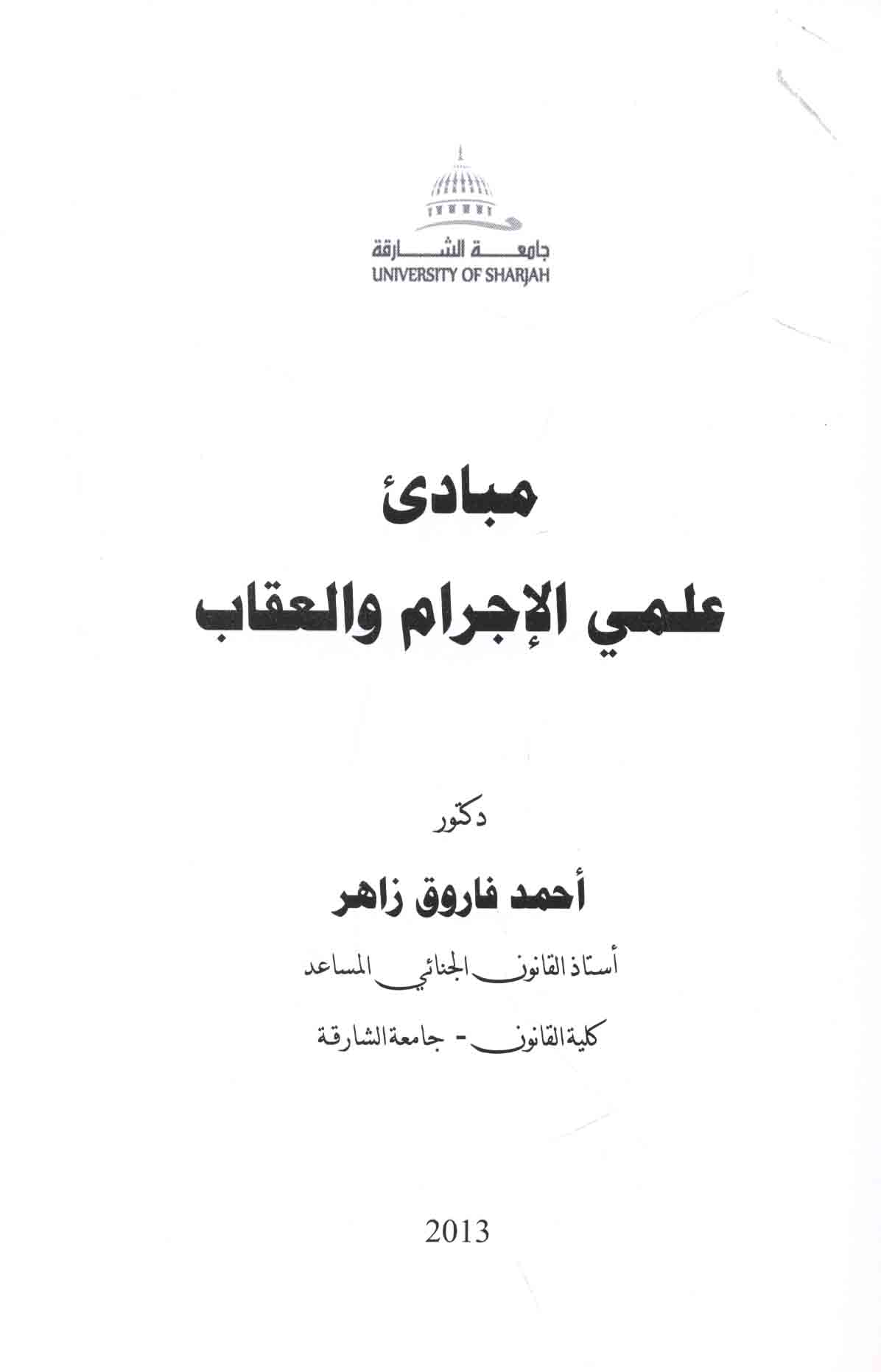 جامعة الشارقة
UNIVERSITY OF SHARJAH

مبادئ
علمي الإجرام والعقاب

دكتور

أحمد فاروق زاهر

أستاذ القانون الجنائي المساعد

كلية القانون - جامعة الشارقة

2013